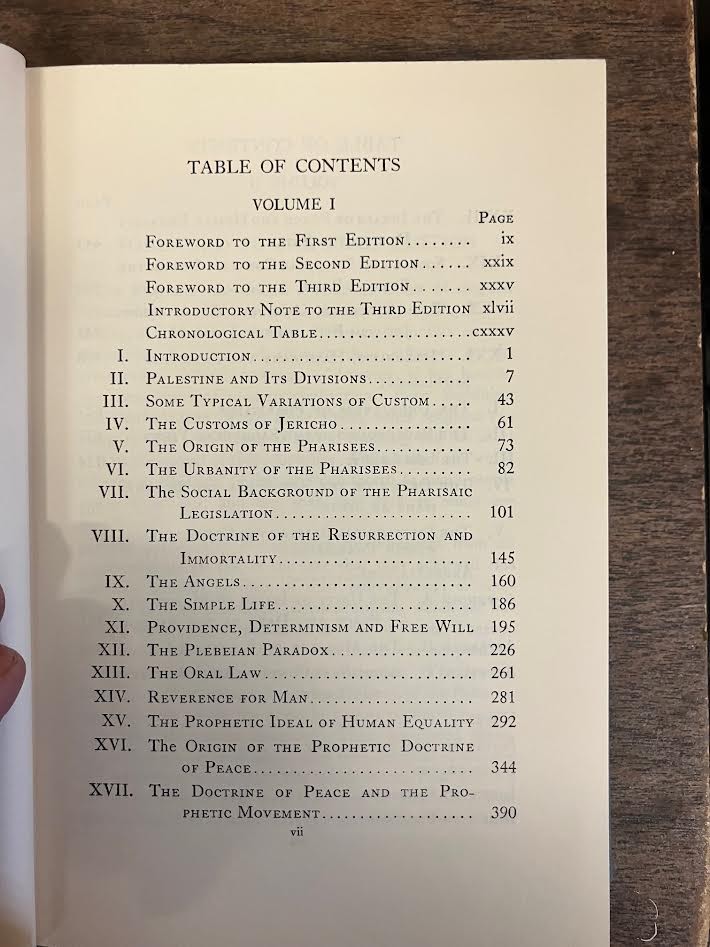 TABLE OF CONTENTS

VOLUME I

Page

Foreword to the First Edition ix
Foreword to the Second Edition xxix
Foreword to the Third Edition xxxv
Introductory Note to the Third Edition xlvii
Chronological Table cxxxv
I. Introduction 1
II. Palestine and Its Divisions 7
III. Some Typical Variations of Custom 43
IV. The Customs of Jericho 61
V. The Origin of the Pharisees 73
VI. The Urbanity of the Pharisees 82
VII. The Social Background of the Pharisaic Legislation 101
VIII. The Doctrine of the Resurrection and Immortality 145
IX. The Angels 160
X. The Simple Life 186
XI. Providence, Determinism and Free Will 195
XII. The Plebeian Paradox 226
XIII. The Oral Law 261
XIV. Reverence for Man 281
XV. The Prophetic Ideal of Human Equality 292
XVI. The Origin of the Prophetic Doctrine of Peace 344
XVII. The Doctrine of Peace and the Prophetic Movement 390

vii